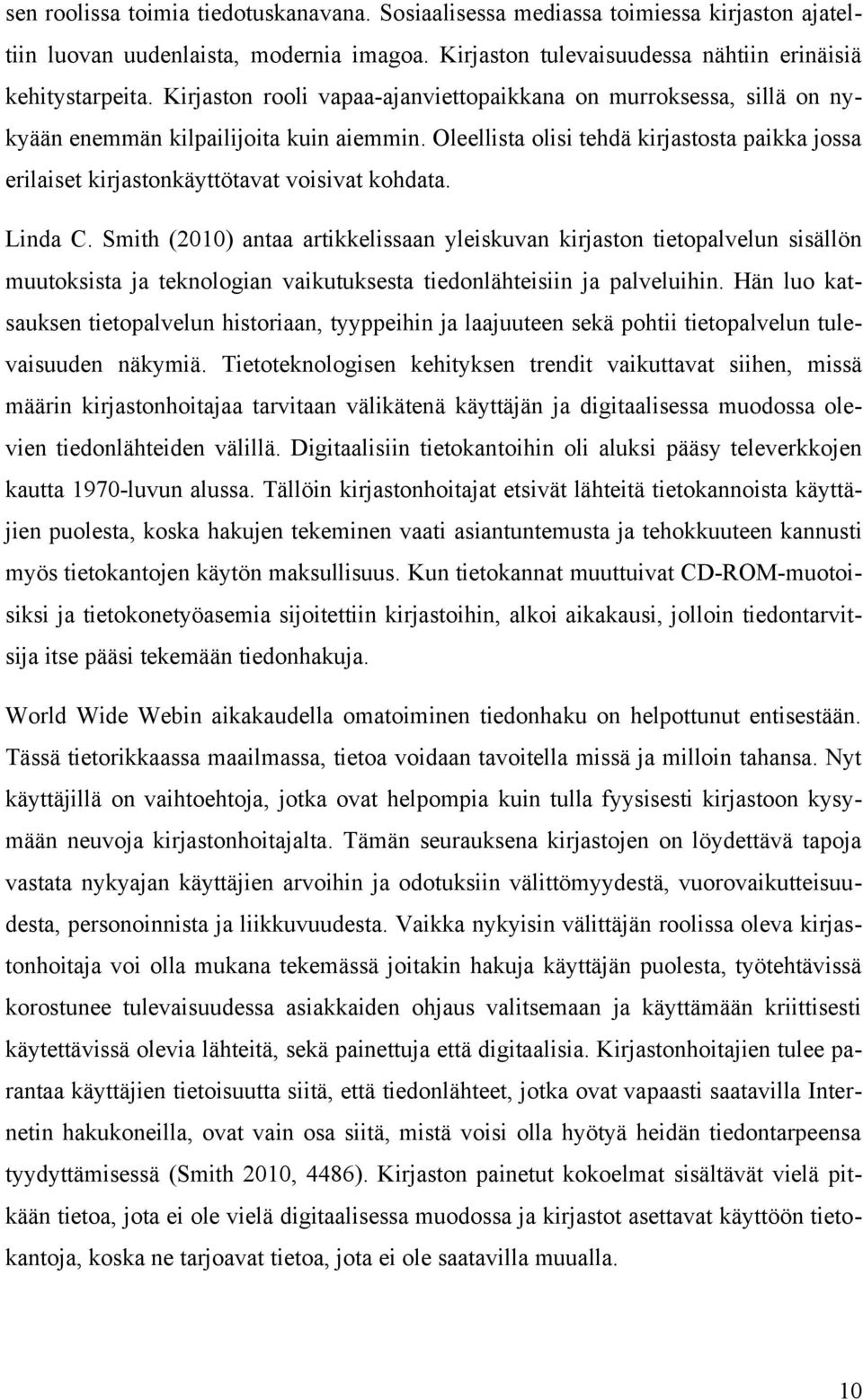 sen roolissa toimia tiedotuskanavana. Sosiaalisessa mediassa toimiessa kirjaston ajateltiin luovan uudenlaista, modernia imagoa. Kirjaston tulevaisuudessa nähtiin erinäisiä kehitystarpeita. Kirjaston rooli vapaa-ajanviettopaikkana on murroksessa, sillä on nykyään enemmän kilpailijoita kuin aiemmin. Oleellista olisi tehdä kirjastosta paikka jossa erilaiset kirjastonkäyttötavat voisivat kohdata.

Linda C. Smith (2010) antaa artikkelissaan yleiskuvan kirjaston tietopalvelun sisällön muutoksista ja teknologian vaikutuksesta tiedonlähteisiin ja palveluihin. Hän luo katsauksen tietopalvelun historiaan, tyyppeihin ja laajuuteen sekä pohtii tietopalvelun tulevaisuuden näkymiä. Tietoteknologisen kehityksen trendit vaikuttavat siihen, missä määrin kirjastonhoitajaa tarvitaan välikätenä käyttäjän ja digitaalisessa muodossa olevien tiedonlähteiden välillä. Digitaalisiin tietokantoihin oli aluksi pääsy televerkkojen kautta 1970-luvun alussa. Tällöin kirjastonhoitajat etsivät lähteitä tietokannoista käyttäjien puolesta, koska hakujen tekeminen vaati asiantuntemusta ja tehokkuuteen kannusti myös tietokantojen käytön maksullisuus. Kun tietokannat muuttuivat CD-ROM-muotoisiksi ja tietokonetyöasemia sijoitettiin kirjastoihin, alkoi aikakausi, jolloin tiedontarvitsija itse pääsi tekemään tiedonhakuja.

World Wide Webin aikakaudella omatoiminen tiedonhaku on helpottunut entisestään. Tässä tietorikkaassa maailmassa, tietoa voidaan tavoitella missä ja milloin tahansa. Nyt käyttäjillä on vaihtoehtoja, jotka ovat helpompia kuin tulla fyysisesti kirjastoon kysymään neuvoja kirjastonhoitajalta. Tämän seurauksena kirjastojen on löydettävä tapoja vastata nykyajan käyttäjien arvoihin ja odotuksiin välittömyydestä, vuorovaikutteisuudesta, personoinnista ja liikkuvuudesta. Vaikka nykyisin välittäjän roolissa oleva kirjastonhoitaja voi olla mukana tekemässä joitakin hakuja käyttäjän puolesta, työtehtävissä korostunee tulevaisuudessa asiakkaiden ohjaus valitsemaan ja käyttämään kriittisesti käytettävissä olevia lähteitä, sekä painettuja että digitaalisia. Kirjastonhoitajien tulee parantaa käyttäjien tietoisuutta siitä, että tiedonlähteet, jotka ovat vapaasti saatavilla Internetin hakukoneilla, ovat vain osa siitä, mistä voisi olla hyötyä heidän tiedontarpeensa tyydyttämisessä (Smith 2010, 4486). Kirjaston painetut kokoelmat sisältävät vielä pitkään tietoa, jota ei ole vielä digitaalisessa muodossa ja kirjastot asettavat käyttöön tietokantoja, koska ne tarjoavat tietoa, jota ei ole saatavilla muualla.

10